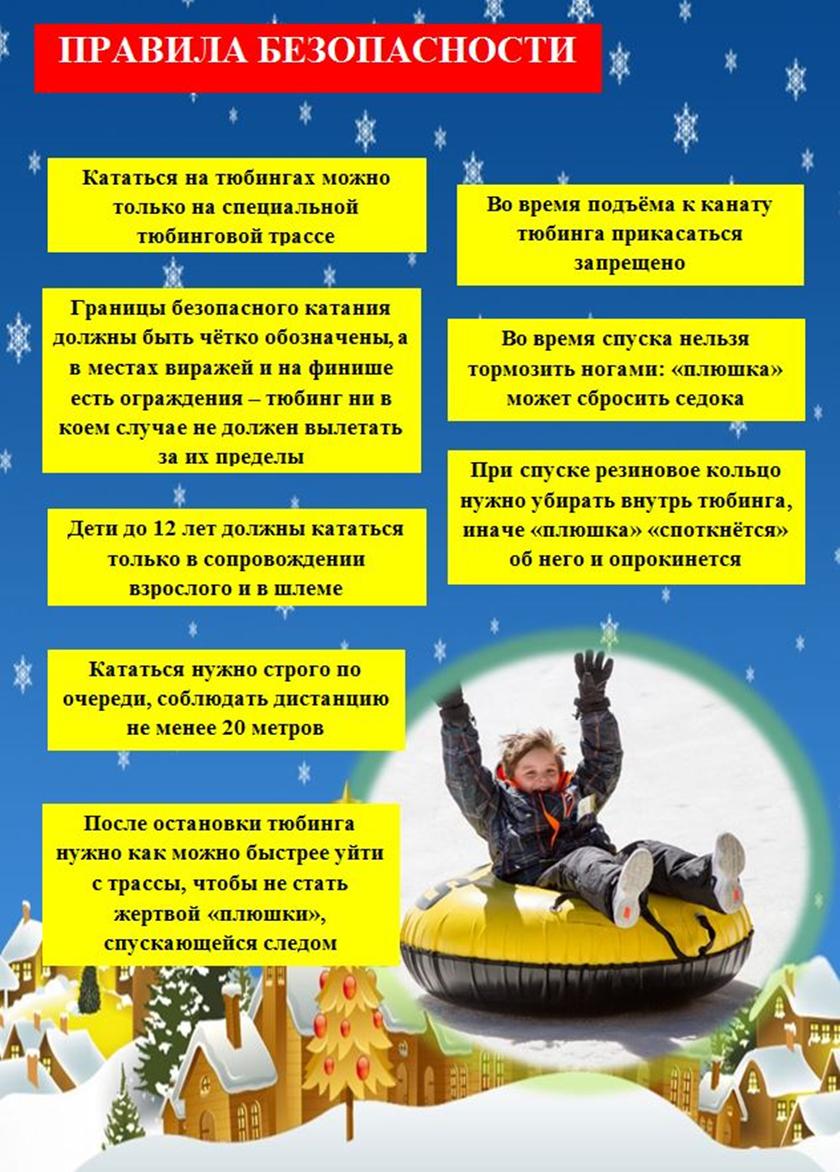 ПРАВИЛА БЕЗОПАСНОСТИ

Кататься на тюбингах можно только на специальной тюбинговой трассе

Границы безопасного катания должны быть чётко обозначены, а в местах виражей и на финише есть ограждения – тюбинг ни в коем случае не должен вылетать за их пределы

Дети до 12 лет должны кататься только в сопровождении взрослого и в шлеме

Кататься нужно строго по очереди, соблюдать дистанцию не менее 20 метров

После остановки тюбинга нужно как можно быстрее уйти с трассы, чтобы не стать жертвой «плюшки», спускающейся следом

Во время подъёма к канату тюбинга прикасаться запрещено

Во время спуска нельзя тормозить ногами: «плюшка» может сбросить седока

При спуске резиновое кольцо нужно убирать внутрь тюбинга, иначе «плюшка» «споткнётся» об него и опрокинется